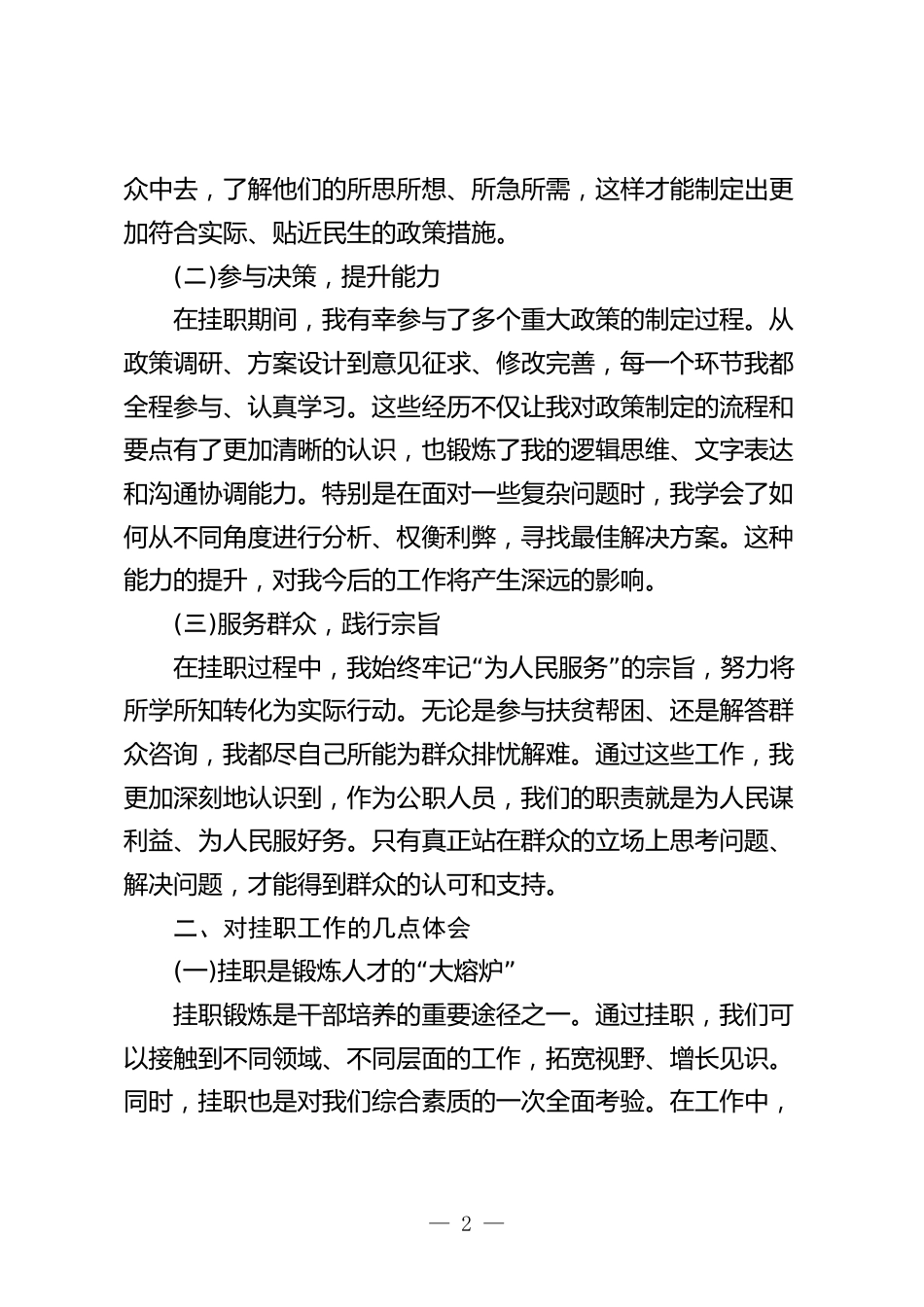 众中去，了解他们的所思所想、所急所需，这样才能制定出更加符合实际、贴近民生的政策措施。

(二)参与决策，提升能力

在挂职期间，我有幸参与了多个重大政策的制定过程。从政策调研、方案设计到意见征求、修改完善，每一个环节我都全程参与、认真学习。这些经历不仅让我对政策制定的流程和要点有了更加清晰的认识，也锻炼了我的逻辑思维、文字表达和沟通协调能力。特别是在面对一些复杂问题时，我学会了如何从不同角度进行分析、权衡利弊，寻找最佳解决方案。这种能力的提升，对我今后的工作将产生深远的影响。

(三)服务群众，践行宗旨

在挂职过程中，我始终牢记“为人民服务”的宗旨，努力将所学所知转化为实际行动。无论是参与扶贫帮困、还是解答群众咨询，我都尽自己所能为群众排忧解难。通过这些工作，我更加深刻地认识到，作为公职人员，我们的职责就是为人民谋利益、为人民服好务。只有真正站在群众的立场上思考问题、解决问题，才能得到群众的认可和支持。

二、对挂职工作的几点体会

(一)挂职是锻炼人才的“大熔炉”

挂职锻炼是干部培养的重要途径之一。通过挂职，我们可以接触到不同领域、不同层面的工作，拓宽视野、增长见识。同时，挂职也是对我们综合素质的一次全面考验。在工作中，

— 2 —